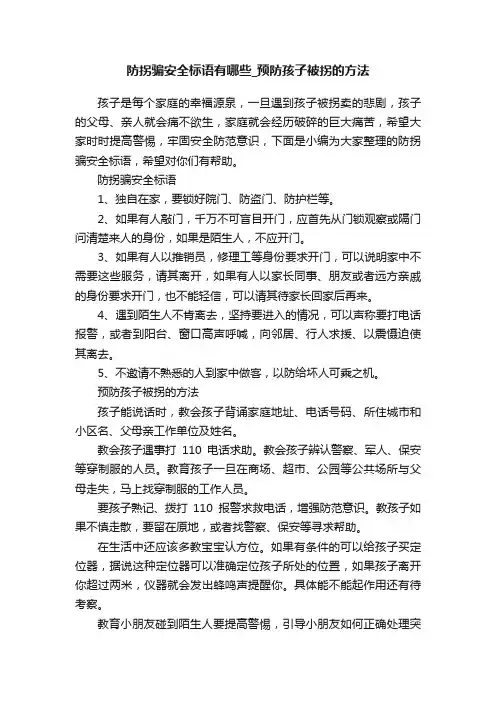 防拐骗安全标语有哪些_预防孩子被拐的方法

孩子是每个家庭的幸福源泉，一旦遇到孩子被拐卖的悲剧，孩子的父母、亲人就会痛不欲生，家庭就会经历破碎的巨大痛苦，希望大家时时提高警惕，牢固安全防范意识，下面是小编为大家整理的防拐骗安全标语，希望对你们有帮助。

防拐骗安全标语

1、独自在家，要锁好院门、防盗门、防护栏等。

2、如果有人敲门，千万不可盲目开门，应首先从门锁观察或隔门问清楚来人的身份，如果是陌生人，不应开门。

3、如果有人以推销员，修理工等身份要求开门，可以说明家中不需要这些服务，请其离开，如果有人以家长同事、朋友或者远方亲戚的身份要求开门，也不能轻信，可以请其待家长回家后再来。

4、遇到陌生人不肯离去，坚持要进入的情况，可以声称要打电话报警，或者到阳台、窗口高声呼喊，向邻居、行人求援、以震慑迫使其离去。

5、不邀请不熟悉的人到家中做客，以防给坏人可乘之机。

预防孩子被拐的方法

孩子能说话时，教会孩子背诵家庭地址、电话号码、所住城市和小区名、父母亲工作单位及姓名。

教会孩子遇事打 110 电话求助。教会孩子辨认警察、军人、保安等穿制服的人员。教育孩子一旦在商场、超市、公园等公共场所与父母走失，马上找穿制服的工作人员。

要孩子熟记、拨打 110 报警求救电话，增强防范意识。教孩子如果不慎走散，要留在原地，或者找警察、保安等寻求帮助。

在生活中还应该多教宝宝认方位。如果有条件的可以给孩子买定位器，据说这种定位器可以准确定位孩子所处的位置，如果孩子离开你超过两米，仪器就会发出蜂鸣声提醒你。具体能不能起作用还有待考察。

教育小朋友碰到陌生人要提高警惕，引导小朋友如何正确处理突